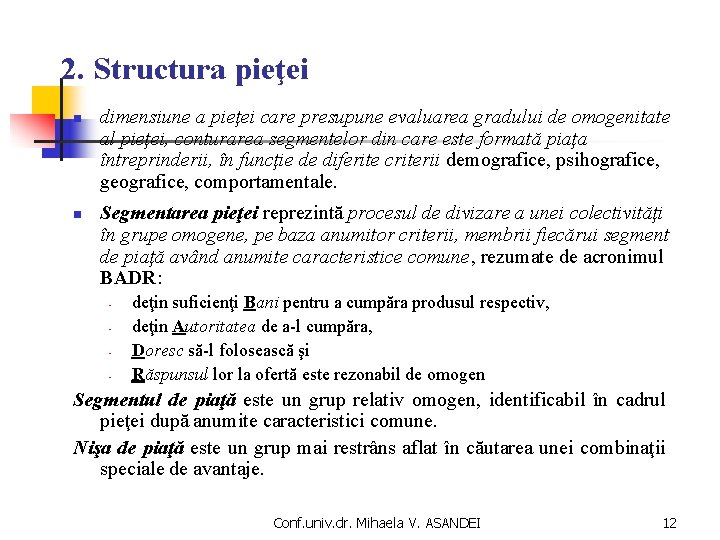 2. Structura pieţei

dimensiune a pieţei care presupune evaluarea gradului de omogenitate al pieţei, conturarea segmentelor din care este formată piaţa întreprinderii, în funcţie de diferite criterii demografice, psihografice, geografice, comportamentale.

Segmentarea pieţei reprezintă procesul de divizare a unei colectivităţi în grupe omogene, pe baza anumitor criterii, membrii fiecărui segment de piaţă având anumite caracteristice comune, rezumate de acronimul BADR:

- deţin suficienţi Bani pentru a cumpăra produsul respectiv,
- deţin Autoritatea de a-l cumpăra,
- Doresc să-l folosească şi
- Răspunsul lor la ofertă este rezonabil de omogen

Segmentul de piaţă este un grup relativ omogen, identificabil în cadrul pieţei după anumite caracteristici comune.

Nişa de piaţă este un grup mai restrâns aflat în căutarea unei combinaţii speciale de avantaje.

Conf.univ.dr. Mihaela V. ASANDEI

12